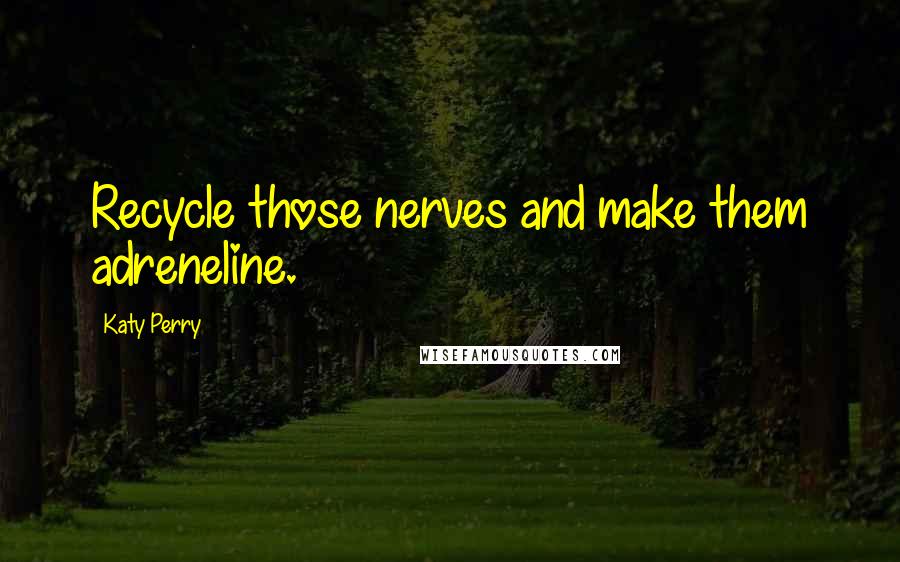 Recycle those nerves and make them adreneline.

Katy Perry

WISEFAMOUSQUOTES.COM